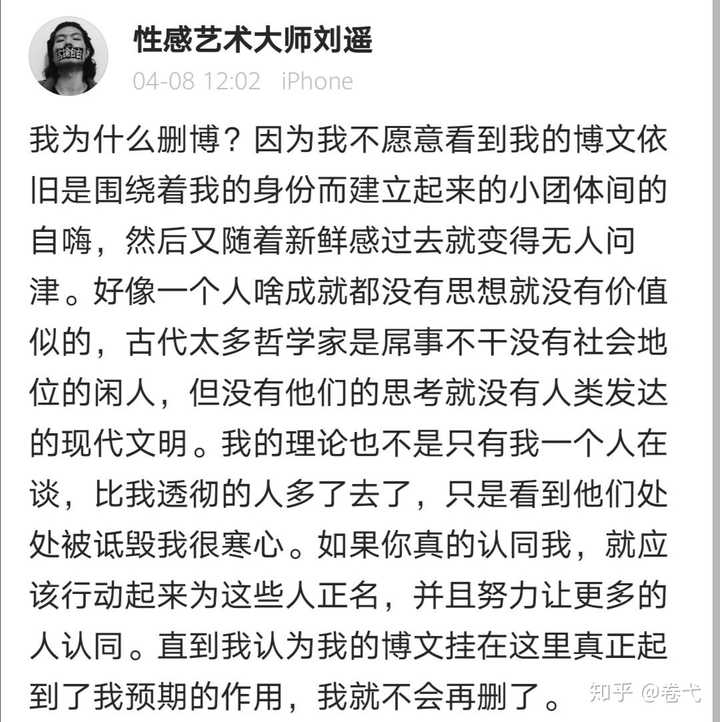 性感艺术大师刘遥
04-08 12:02 iPhone

我为什么删博？因为我不愿意看到我的博文依旧是围绕着我的身份而建立起来的小团体间的自嗨，然后又随着新鲜感过去就变得无人问津。好像一个人啥成就都没有思想就没有价值似的，古代太多哲学家是屌事不干没有社会地位的闲人，但没有他们的思考就没有人类发达的现代文明。我的理论也不是只有我一个人在谈，比我透彻的人多了去了，只是看到他们处处被诋毁我很寒心。如果你真的认同我，就应该行动起来为这些人正名，并且努力让更多的人认同。直到我认为我的博文挂在这里真正起到了我预期的作用，我就不会再删了。

知乎 @卷弋